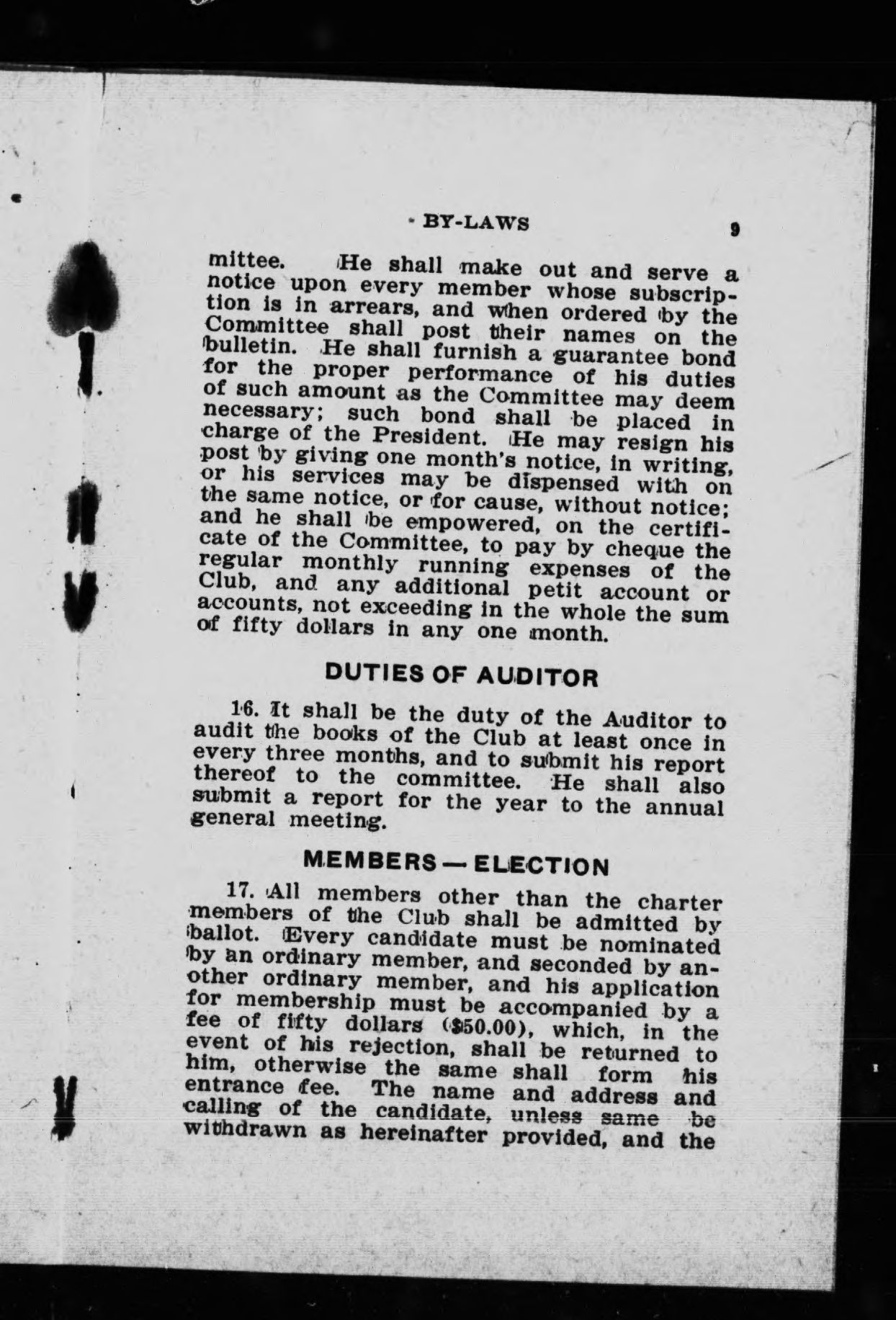 BY-LAWS 9

mittee. He shall make out and serve a notice upon every member whose subscription is in arrears, and when ordered by the Committee shall post their names on the bulletin. He shall furnish a guarantee bond for the proper performance of his duties of such amount as the Committee may deem necessary; such bond shall be placed in charge of the President. He may resign his post by giving one month's notice, in writing, or his services may be dispensed with on the same notice, or for cause, without notice; and he shall be empowered, on the certificate of the Committee, to pay by cheque the regular monthly running expenses of the Club, and any additional petit account or accounts, not exceeding in the whole the sum of fifty dollars in any one month.

DUTIES OF AUDITOR

16. It shall be the duty of the Auditor to audit the books of the Club at least once in every three months, and to submit his report thereof to the committee. He shall also submit a report for the year to the annual general meeting.

MEMBERS — ELECTION

17. All members other than the charter members of the Club shall be admitted by ballot. Every candidate must be nominated by an ordinary member, and seconded by another ordinary member, and his application for membership must be accompanied by a fee of fifty dollars ($50.00), which, in the event of his rejection, shall be returned to him, otherwise the same shall form his entrance fee. The name and address and calling of the candidate, unless same be withdrawn as hereinafter provided, and the